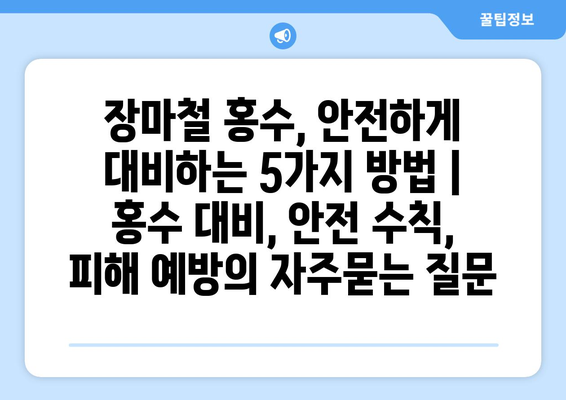 꿀팁정보

장마철 홍수, 안전하게 대비하는 5가지 방법 | 홍수 대비, 안전 수칙, 피해 예방의 자주묻는 질문